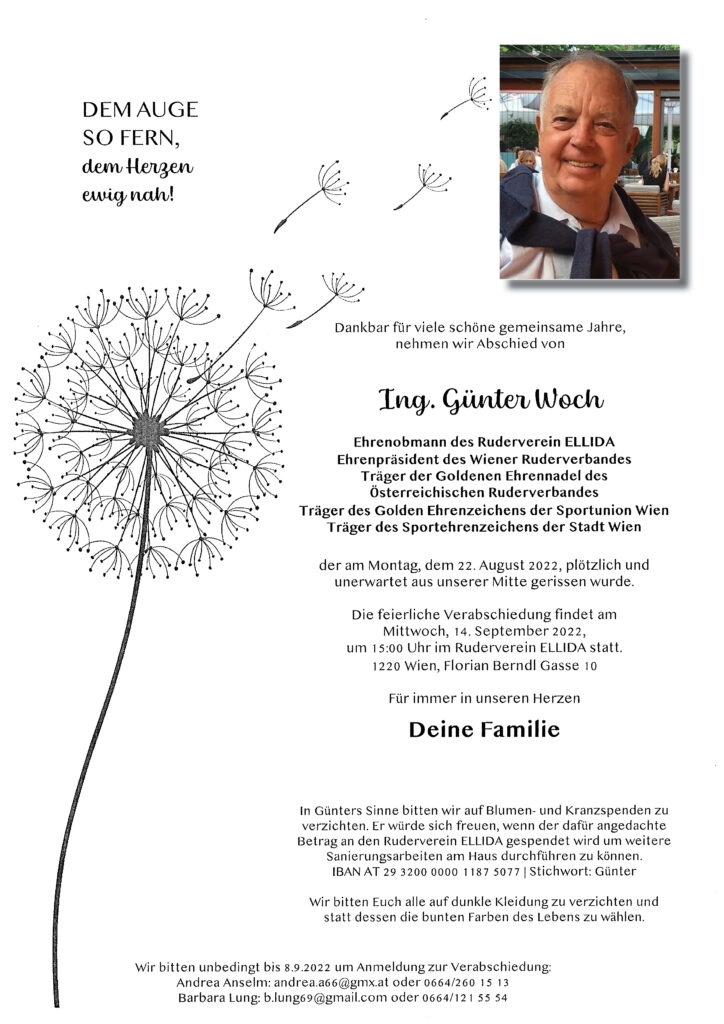 DEM AUGE
SO FERN,
dem Herzen
ewig nah!

Dankbar für viele schöne gemeinsame Jahre,
nehmen wir Abschied von

Ing. Günter Woch

Ehrenobmann des Ruderverein ELLIDA
Ehrenpräsident des Wiener Ruderverbandes
Träger der Goldenen Ehrennadel des
Österreichischen Ruderverbandes
Träger des Golden Ehrenzeichens der Sportunion Wien
Träger des Sportehrenzeichens der Stadt Wien

der am Montag, dem 22. August 2022, plötzlich und unerwartet aus unserer Mitte gerissen wurde.

Die feierliche Verabschiedung findet am
Mittwoch, 14. September 2022,
um 15:00 Uhr im Ruderverein ELLIDA statt.
1220 Wien, Florian Berndl Gasse 10

Für immer in unseren Herzen

Deine Familie

In Günters Sinne bitten wir auf Blumen- und Kranzspenden zu verzichten. Er würde sich freuen, wenn der dafür angedachte Betrag an den Ruderverein ELLIDA gespendet wird um weitere Sanierungsarbeiten am Haus durchführen zu können.
IBAN AT 29 3200 0000 1187 5077 | Stichwort: Günter

Wir bitten Euch alle auf dunkle Kleidung zu verzichten und statt dessen die bunten Farben des Lebens zu wählen.

Wir bitten unbedingt bis 8.9.2022 um Anmeldung zur Verabschiedung:
Andrea Anselm: andrea.a66@gmx.at oder 0664/260 15 13
Barbara Lung: b.lung69@gmail.com oder 0664/121 55 54